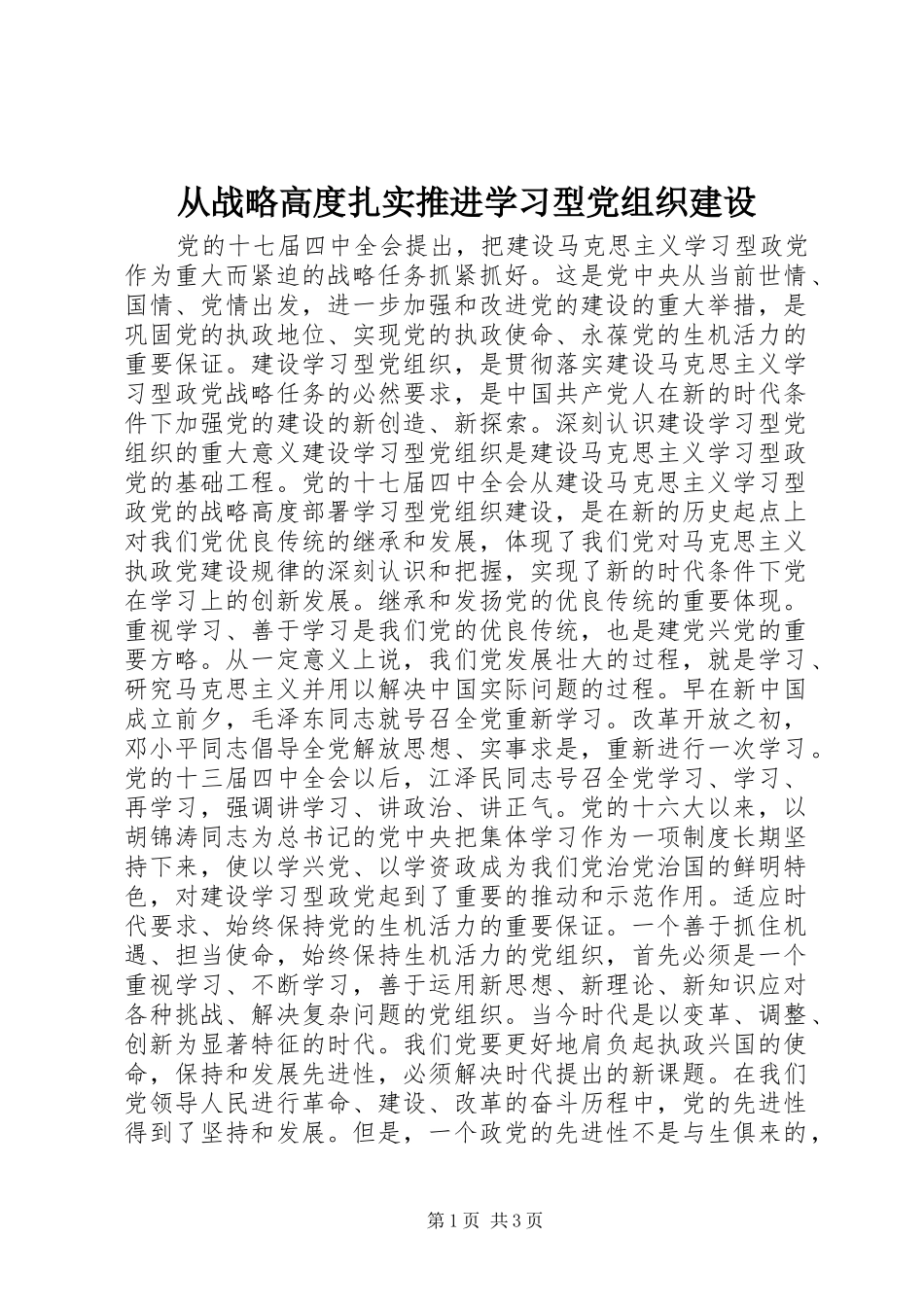 从战略高度扎实推进学习型党组织建设

党的十七届四中全会提出，把建设马克思主义学习型政党作为重大而紧迫的战略任务抓紧抓好。这是党中央从当前世情、国情、党情出发，进一步加强和改进党的建设的重大举措，是巩固党的执政地位、实现党的执政使命、永葆党的生机活力的重要保证。建设学习型党组织，是贯彻落实建设马克思主义学习型政党战略任务的必然要求，是中国共产党人在新的时代条件下加强党的建设的新创造、新探索。深刻认识建设学习型党组织的重大意义建设学习型党组织是建设马克思主义学习型政党的基础工程。党的十七届四中全会从建设马克思主义学习型政党的战略高度部署学习型党组织建设，是在新的历史起点上对我们党优良传统的继承和发展，体现了我们党对马克思主义执政党建设规律的深刻认识和把握，实现了新的时代条件下党在学习上的创新发展。继承和发扬党的优良传统的重要体现。重视学习、善于学习是我们党的优良传统，也是建党兴党的重要方略。从一定意义上说，我们党发展壮大的过程，就是学习、研究马克思主义并用以解决中国实际问题的过程。早在新中国成立前夕，毛泽东同志就号召全党重新学习。改革开放之初，邓小平同志倡导全党解放思想、实事求是，重新进行一次学习。党的十三届四中全会以后，江泽民同志号召全党学习、学习、再学习，强调讲学习、讲政治、讲正气。党的十六大以来，以胡锦涛同志为总书记的党中央把集体学习作为一项制度长期坚持下来，使以学兴党、以学资政成为我们党治党治国的鲜明特色，对建设学习型政党起到了重要的推动和示范作用。适应时代要求、始终保持党的生机活力的重要保证。一个善于抓住机遇、担当使命，始终保持生机活力的党组织，首先必须是一个重视学习、不断学习，善于运用新思想、新理论、新知识应对各种挑战、解决复杂问题的党组织。当今时代是以变革、调整、创新为显著特征的时代。我们党要更好地肩负起执政兴国的使命，保持和发展先进性，必须解决时代提出的新课题。在我们党领导人民进行革命、建设、改革的奋斗历程中，党的先进性得到了坚持和发展。但是，一个政党的先进性不是与生俱来的，

第1页 共3页